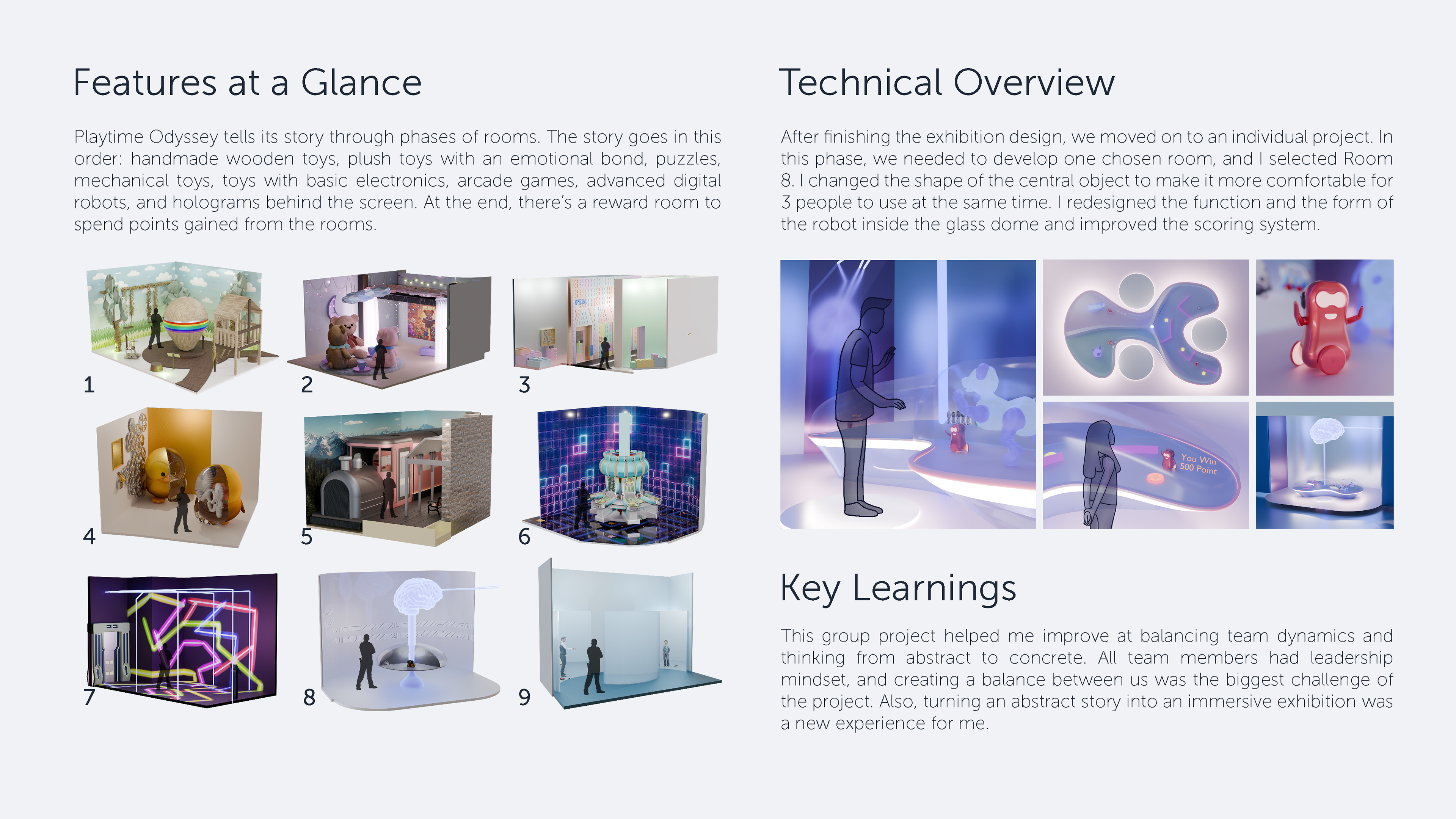 Features at a Glance

Playtime Odyssey tells its story through phases of rooms. The story goes in this order: handmade wooden toys, plush toys with an emotional bond, puzzles, mechanical toys, toys with basic electronics, arcade games, advanced digital robots, and holograms behind the screen. At the end, there's a reward room to spend points gained from the rooms.

1

2

3

4

5

6

7

8

9

Technical Overview

After finishing the exhibition design, we moved on to an individual project. In this phase, we needed to develop one chosen room, and I selected Room 8. I changed the shape of the central object to make it more comfortable for 3 people to use at the same time. I redesigned the function and the form of the robot inside the glass dome and improved the scoring system.

You Win
500 Point

Key Learnings

This group project helped me improve at balancing team dynamics and thinking from abstract to concrete. All team members had leadership mindset, and creating a balance between us was the biggest challenge of the project. Also, turning an abstract story into an immersive exhibition was a new experience for me.